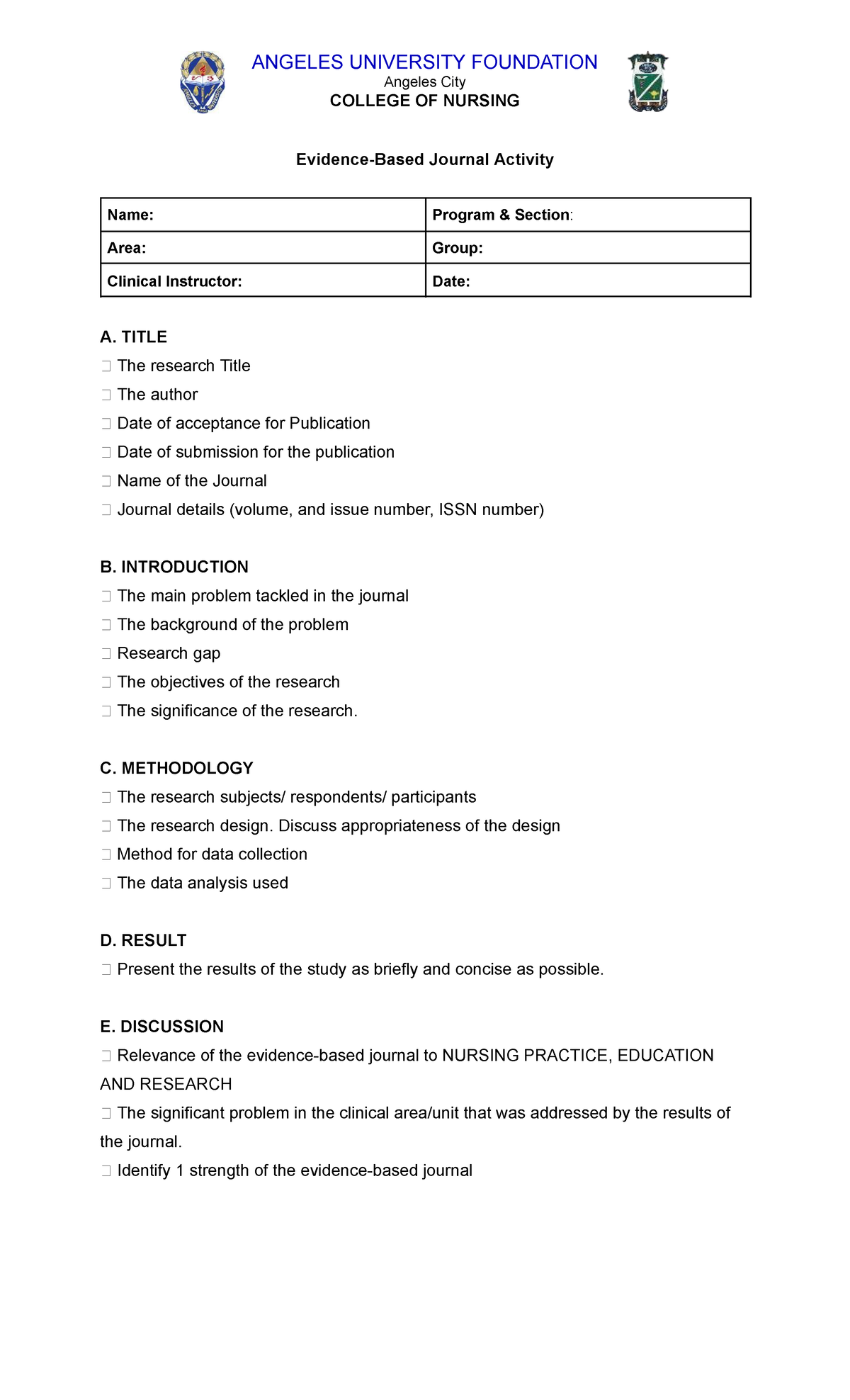 ANGELES UNIVERSITY FOUNDATION
Angeles City
COLLEGE OF NURSING

Evidence-Based Journal Activity

Name:
Program & Section:
Area:
Group:
Clinical Instructor:
Date:

A. TITLE
☐ The research Title
☐ The author
☐ Date of acceptance for Publication
☐ Date of submission for the publication
☐ Name of the Journal
☐ Journal details (volume, and issue number, ISSN number)

B. INTRODUCTION
☐ The main problem tackled in the journal
☐ The background of the problem
☐ Research gap
☐ The objectives of the research
☐ The significance of the research.

C. METHODOLOGY
☐ The research subjects/ respondents/ participants
☐ The research design. Discuss appropriateness of the design
☐ Method for data collection
☐ The data analysis used

D. RESULT
☐ Present the results of the study as briefly and concise as possible.

E. DISCUSSION
☐ Relevance of the evidence-based journal to NURSING PRACTICE, EDUCATION AND RESEARCH
☐ The significant problem in the clinical area/unit that was addressed by the results of the journal.
☐ Identify 1 strength of the evidence-based journal